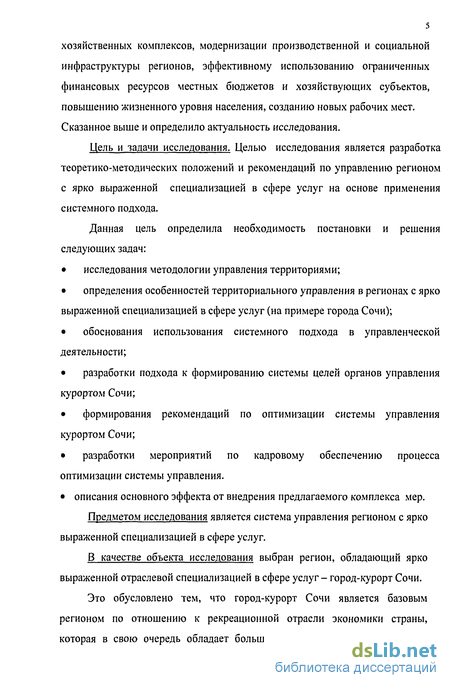 5

хозяйственных комплексов, модернизации производственной и социальной инфраструктуры регионов, эффективному использованию ограниченных финансовых ресурсов местных бюджетов и хозяйствующих субъектов, повышению жизненного уровня населения, созданию новых рабочих мест. Сказанное выше и определило актуальность исследования.

Цель и задачи исследования. Целью исследования является разработка теоретико-методических положений и рекомендаций по управлению регионом с ярко выраженной специализацией в сфере услуг на основе применения системного подхода.

Данная цель определила необходимость постановки и решения следующих задач:

• исследования методологии управления территориями;

• определения особенностей территориального управления в регионах с ярко выраженной специализацией в сфере услуг (на примере города Сочи);

• обоснования использования системного подхода в управленческой деятельности;

• разработки подхода к формированию системы целей органов управления курортом Сочи;

• формирования рекомендаций по оптимизации системы управления курортом Сочи;

• разработки мероприятий по кадровому обеспечению процесса оптимизации системы управления.

• описания основного эффекта от внедрения предлагаемого комплекса мер.

Предметом исследования является система управления регионом с ярко выраженной специализацией в сфере услуг.

В качестве объекта исследования выбран регион, обладающий ярко выраженной отраслевой специализацией в сфере услуг – город-курорт Сочи.

Это обусловлено тем, что город-курорт Сочи является базовым регионом по отношению к рекреационной отрасли экономики страны, которая в свою очередь обладает больш

dsLib.net
библиотека диссертаций